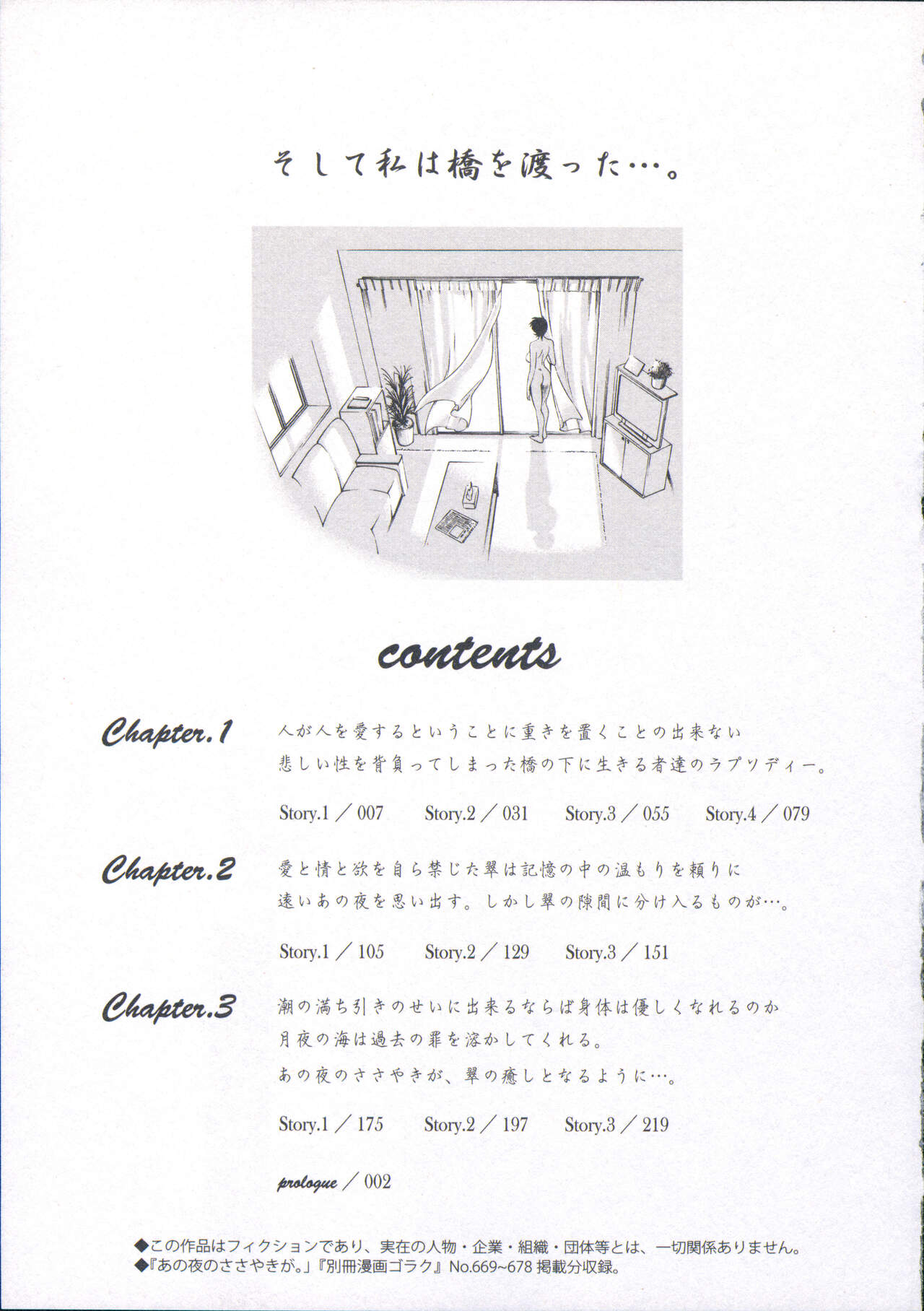 そして私は橋を渡った…。

contents

Chapter.1
人が人を愛するということに重きを置くことの出来ない
悲しい性を背負ってしまった橋の下に生きる者達のラプソディー。

Story.1 ／ 007　Story.2 ／ 031　Story.3 ／ 055　Story.4 ／ 079

Chapter.2
愛と情と欲を自ら禁じた翠は記憶の中の温もりを頼りに
遠いあの夜を思い出す。しかし翠の隙間に分け入るものが…。

Story.1 ／ 105　Story.2 ／ 129　Story.3 ／ 151

Chapter.3
潮の満ち引きのせいに出来るならば身体は優しくなれるのか
月夜の海は過去の罪を溶かしてくれる。
あの夜のささやきが、翠の癒しとなるように…。

Story.1 ／ 175　Story.2 ／ 197　Story.3 ／ 219

prologue ／ 002

◆この作品はフィクションであり、実在の人物・企業・組織・団体等とは、一切関係ありません。
◆『あの夜のささやきが。』『別冊漫画ゴラク』No.669~678 掲載分収録。